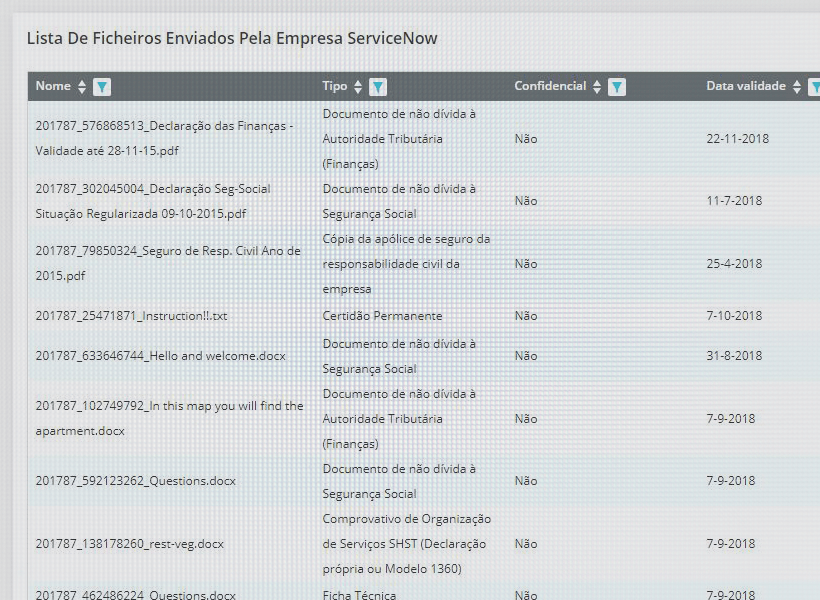 Lista De Ficheiros Enviados Pela Empresa ServiceNow

| Nome | Tipo | Confidencial | Data validade |
|---|---|---|---|
| 201787_576868513_Declaração das Finanças - Validade até 28-11-15.pdf | Documento de não dívida à Autoridade Tributária (Finanças) | Não | 22-11-2018 |
| 201787_302045004_Declaração Seg-Social Situação Regularizada 09-10-2015.pdf | Documento de não dívida à Segurança Social | Não | 11-7-2018 |
| 201787_79850324_Seguro de Resp. Civil Ano de 2015.pdf | Cópia da apólice de seguro da responsabilidade civil da empresa | Não | 25-4-2018 |
| 201787_25471871_Instruction!!.txt | Certidão Permanente | Não | 7-10-2018 |
| 201787_633646744_Hello and welcome.docx | Documento de não dívida à Segurança Social | Não | 31-8-2018 |
| 201787_102749792_In this map you will find the apartment.docx | Documento de não dívida à Autoridade Tributária (Finanças) | Não | 7-9-2018 |
| 201787_592123262_Questions.docx | Documento de não dívida à Segurança Social | Não | 7-9-2018 |
| 201787_138178260_rest-veg.docx | Comprovativo de Organização de Serviços SHST (Declaração própria ou Modelo 1360) | Não | 7-9-2018 |
| 201787_462486224_Questions.docx | Ficha Técnica | Não | 7-9-2018 |